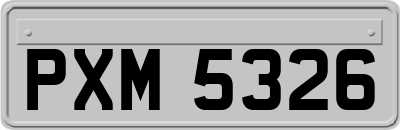 PXM 5326